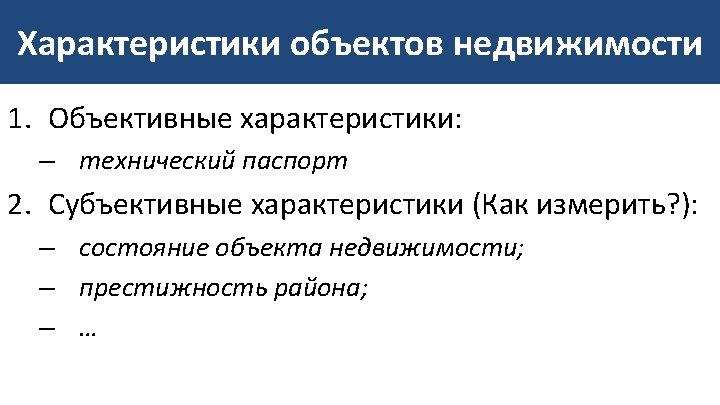 Характеристики объектов недвижимости

1. Объективные характеристики:
– технический паспорт
2. Субъективные характеристики (Как измерить?):
– состояние объекта недвижимости;
– престижность района;
– …